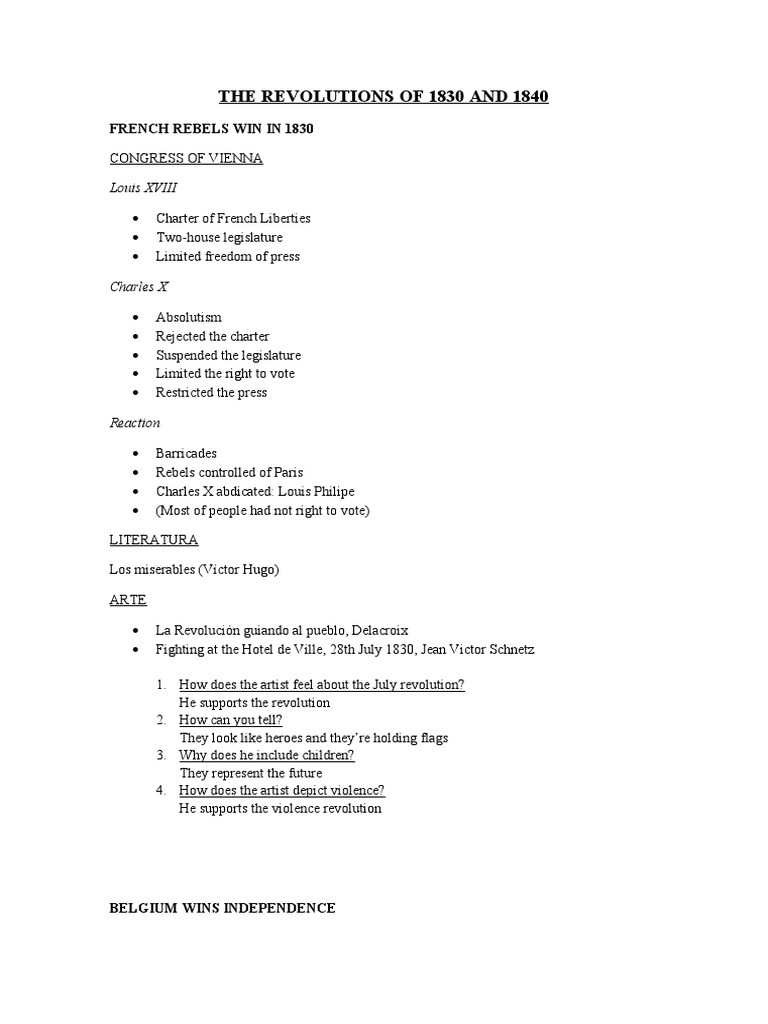 THE REVOLUTIONS OF 1830 AND 1840

FRENCH REBELS WIN IN 1830

CONGRESS OF VIENNA

Louis XVIII

• Charter of French Liberties
• Two-house legislature
• Limited freedom of press

Charles X

• Absolutism
• Rejected the charter
• Suspended the legislature
• Limited the right to vote
• Restricted the press

Reaction

• Barricades
• Rebels controlled of Paris
• Charles X abdicated: Louis Philipe
• (Most of people had not right to vote)

LITERATURA

Los miserables (Victor Hugo)

ARTE

• La Revolución guiando al pueblo, Delacroix
• Fighting at the Hotel de Ville, 28th July 1830, Jean Victor Schnetz

1. How does the artist feel about the July revolution?
He supports the revolution
2. How can you tell?
They look like heroes and they're holding flags
3. Why does he include children?
They represent the future
4. How does the artist depict violence?
He supports the violence revolution

BELGIUM WINS INDEPENDENCE